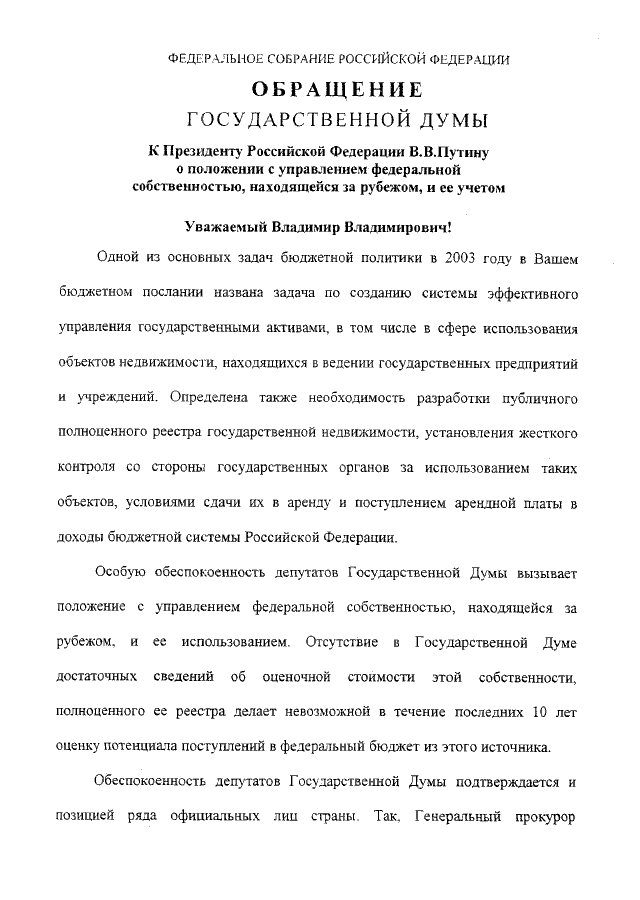 ФЕДЕРАЛЬНОЕ СОБРАНИЕ РОССИЙСКОЙ ФЕДЕРАЦИИ

ОБРАЩЕНИЕ
ГОСУДАРСТВЕННОЙ ДУМЫ

К Президенту Российской Федерации В.В.Путину о положении с управлением федеральной собственностью, находящейся за рубежом, и ее учетом

Уважаемый Владимир Владимирович!

Одной из основных задач бюджетной политики в 2003 году в Вашем бюджетном послании названа задача по созданию системы эффективного управления государственными активами, в том числе в сфере использования объектов недвижимости, находящихся в ведении государственных предприятий и учреждений. Определена также необходимость разработки публичного полноценного реестра государственной недвижимости, установления жесткого контроля со стороны государственных органов за использованием таких объектов, условиями сдачи их в аренду и поступлением арендной платы в доходы бюджетной системы Российской Федерации.

Особую обеспокоенность депутатов Государственной Думы вызывает положение с управлением федеральной собственностью, находящейся за рубежом, и ее использованием. Отсутствие в Государственной Думе достаточных сведений об оценочной стоимости этой собственности, полноценного ее реестра делает невозможной в течение последних 10 лет оценку потенциала поступлений в федеральный бюджет из этого источника.

Обеспокоенность депутатов Государственной Думы подтверждается и позицией ряда официальных лиц страны. Так, Генеральный прокурор